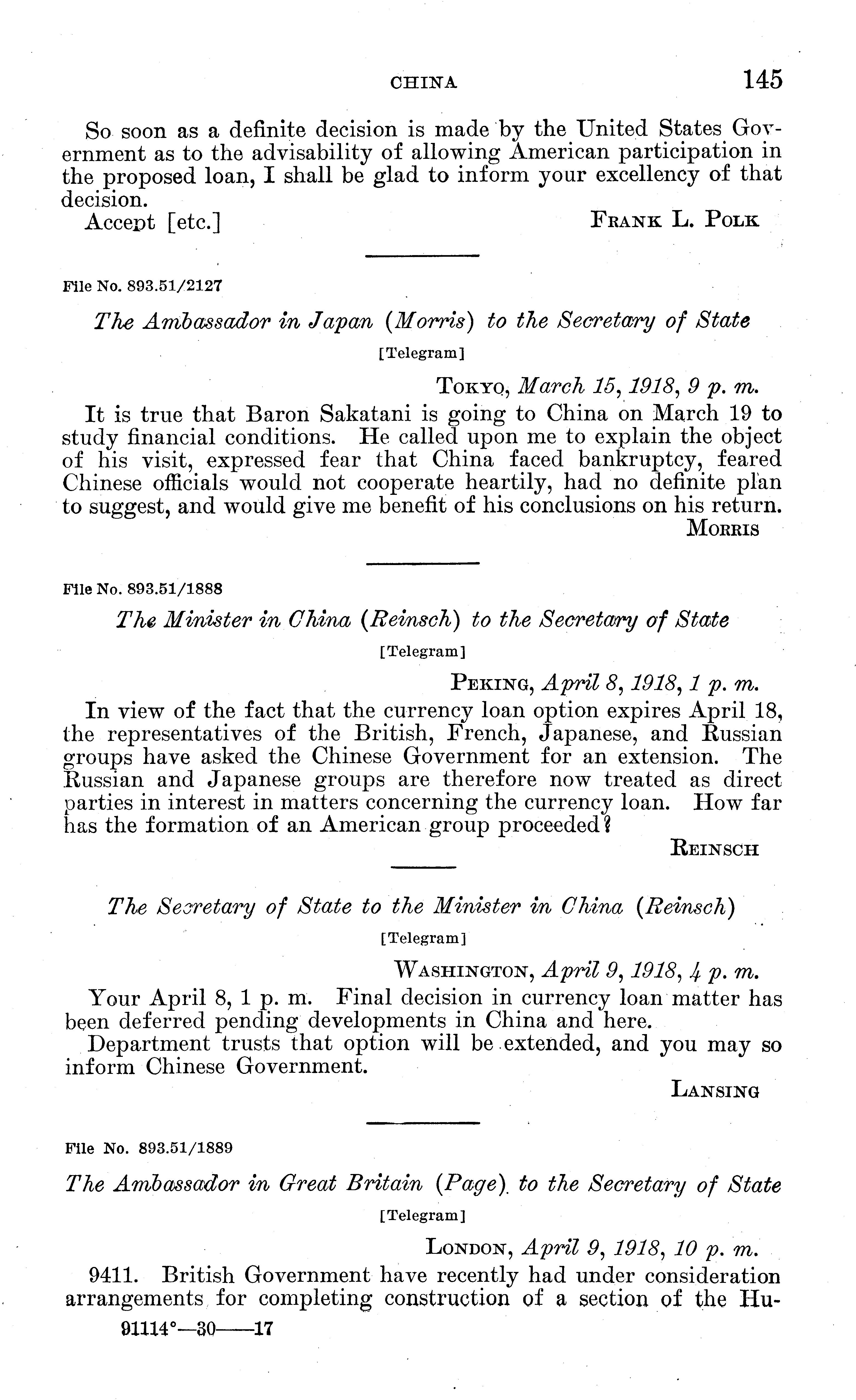 CHINA 145

So soon as a definite decision is made by the United States Government as to the advisability of allowing American participation in the proposed loan, I shall be glad to inform your excellency of that decision.

Accept [etc.] FRANK L. POLK

File No. 893.51/2127

The Ambassador in Japan (Morris) to the Secretary of State

[Telegram]

TOKYO, March 15, 1918, 9 p. m.

It is true that Baron Sakatani is going to China on March 19 to study financial conditions. He called upon me to explain the object of his visit, expressed fear that China faced bankruptcy, feared Chinese officials would not cooperate heartily, had no definite plan to suggest, and would give me benefit of his conclusions on his return.

MORRIS

File No. 893.51/1888

The Minister in China (Reinsch) to the Secretary of State

[Telegram]

PEKING, April 8, 1918, 1 p. m.

In view of the fact that the currency loan option expires April 18, the representatives of the British, French, Japanese, and Russian groups have asked the Chinese Government for an extension. The Russian and Japanese groups are therefore now treated as direct parties in interest in matters concerning the currency loan. How far has the formation of an American group proceeded?

REINSCH

The Secretary of State to the Minister in China (Reinsch)

[Telegram]

WASHINGTON, April 9, 1918, 4 p. m.

Your April 8, 1 p. m. Final decision in currency loan matter has been deferred pending developments in China and here.

Department trusts that option will be extended, and you may so inform Chinese Government.

LANSING

File No. 893.51/1889

The Ambassador in Great Britain (Page) to the Secretary of State

[Telegram]

LONDON, April 9, 1918, 10 p. m.

9411. British Government have recently had under consideration arrangements for completing construction of a section of the Hu-

91114°—30——17